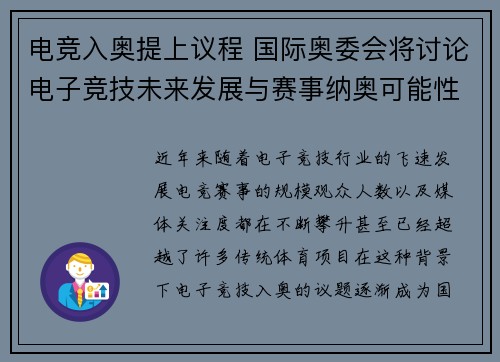 电竞入奥提上议程 国际奥委会将讨论电子竞技未来发展与赛事纳奥可能性

近年来随着电子竞技行业的飞速发展电竞赛事的规模观众人数以及媒体关注度都在不断攀升甚至已经超越了许多传统体育项目在这种背景下电子竞技入奥的议题逐渐成为国